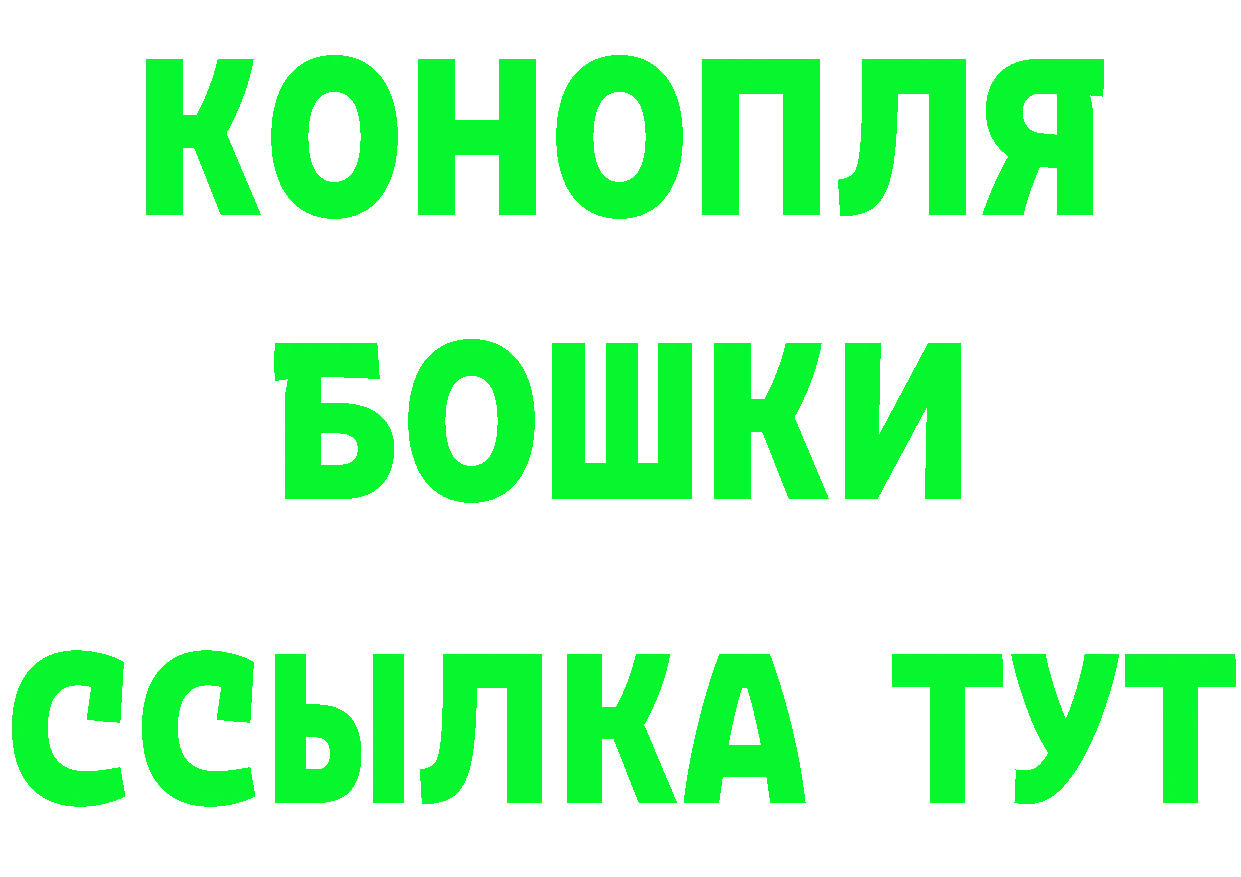 КОНОПЛЯ
БОШКИ
ССЫЛКА ТУТ